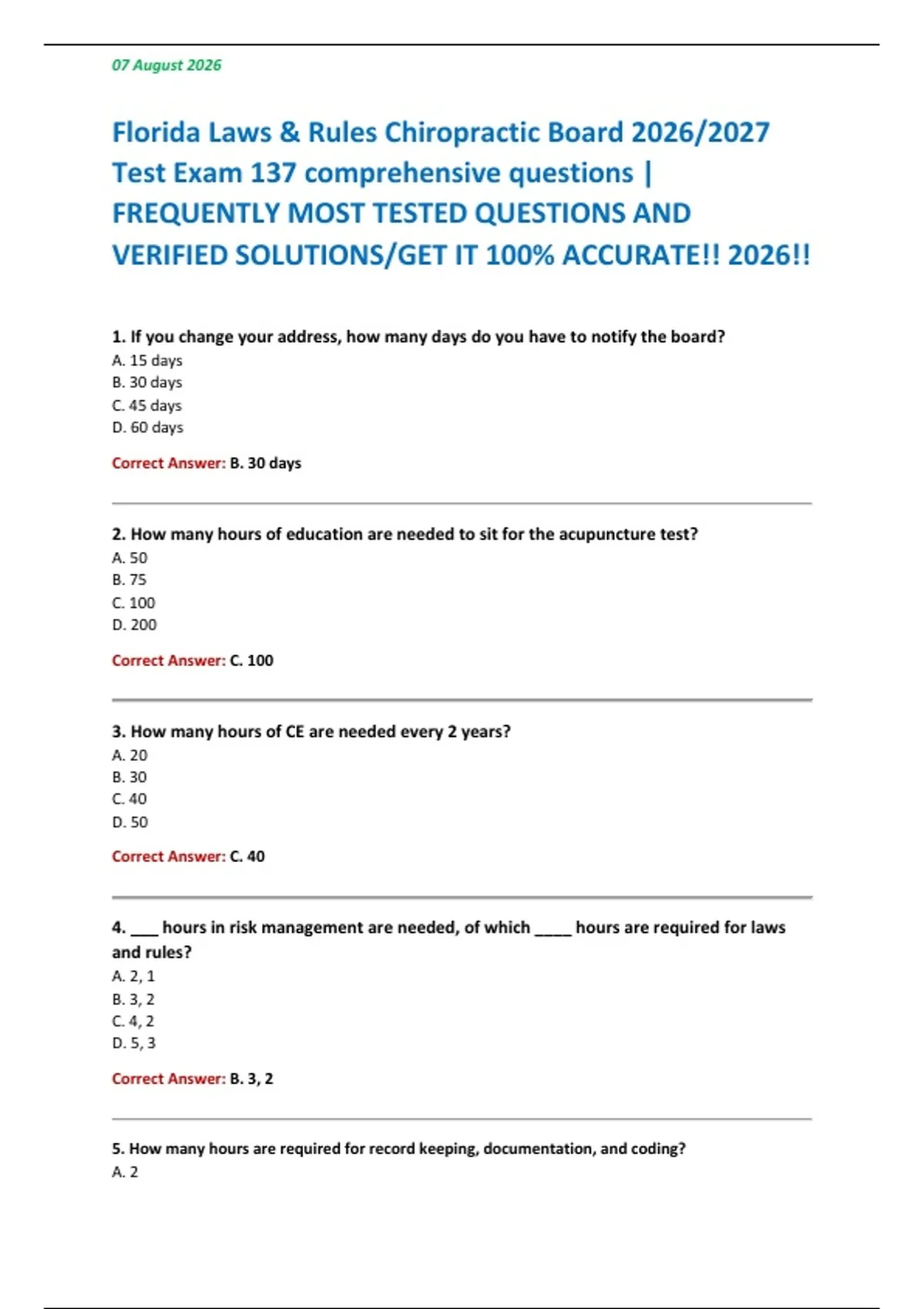 07 August 2026

Florida Laws & Rules Chiropractic Board 2026/2027 Test Exam 137 comprehensive questions | FREQUENTLY MOST TESTED QUESTIONS AND VERIFIED SOLUTIONS/GET IT 100% ACCURATE!! 2026!!

1. If you change your address, how many days do you have to notify the board?
A. 15 days
B. 30 days
C. 45 days
D. 60 days

Correct Answer: B. 30 days

2. How many hours of education are needed to sit for the acupuncture test?
A. 50
B. 75
C. 100
D. 200

Correct Answer: C. 100

3. How many hours of CE are needed every 2 years?
A. 20
B. 30
C. 40
D. 50

Correct Answer: C. 40

4. ___ hours in risk management are needed, of which ____ hours are required for laws and rules?
A. 2, 1
B. 3, 2
C. 4, 2
D. 5, 3

Correct Answer: B. 3, 2

5. How many hours are required for record keeping, documentation, and coding?
A. 2